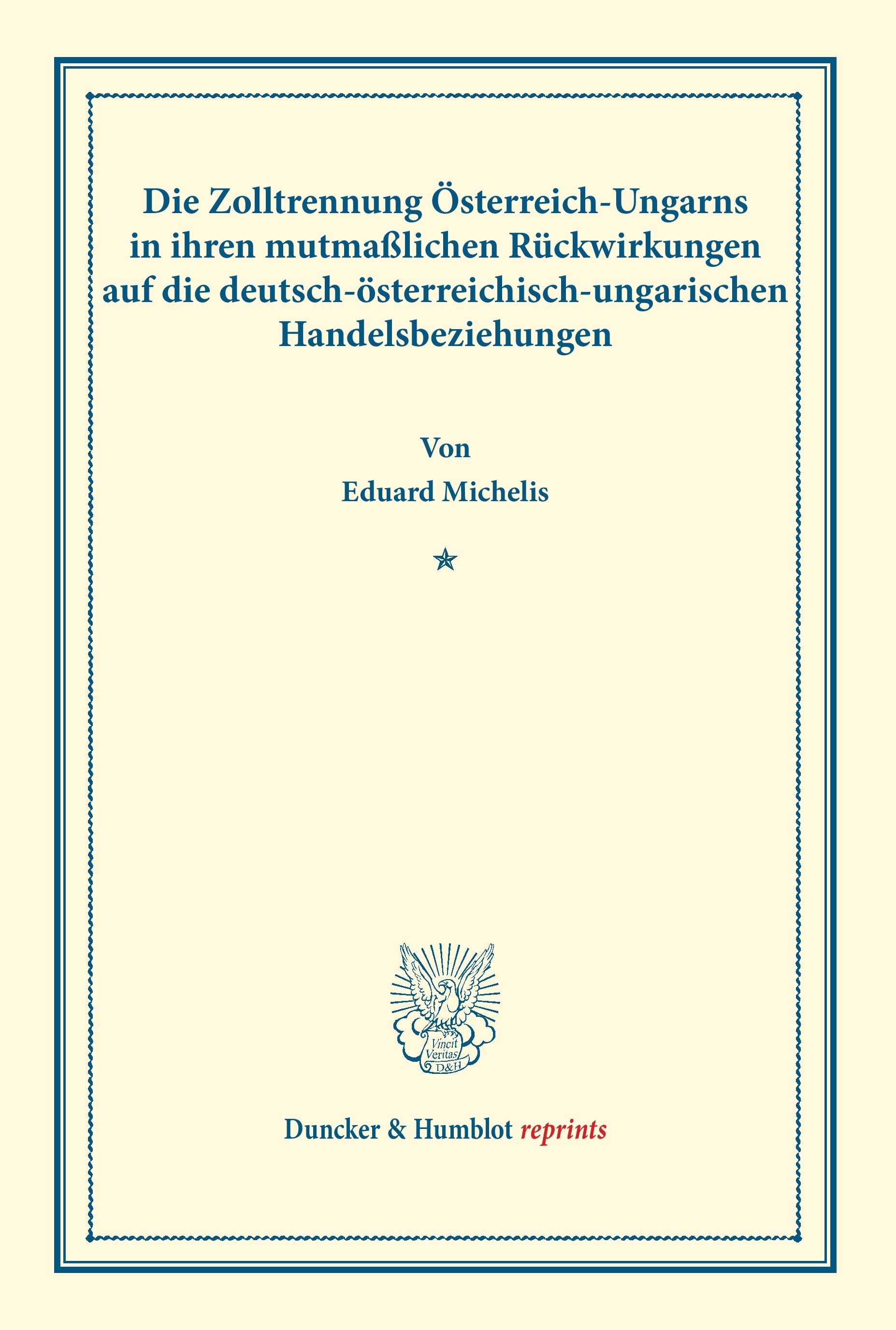 Die Zolltrennung Österreich-Ungarns in ihren mutmaßlichen Rückwirkungen auf die deutsch-österreichisch-ungarischen Handelsbeziehungen

Von

Eduard Michelis

Vincit Veritas D&H

Duncker & Humblot reprints